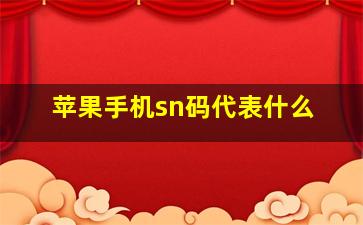 苹果手机sn码代表什么